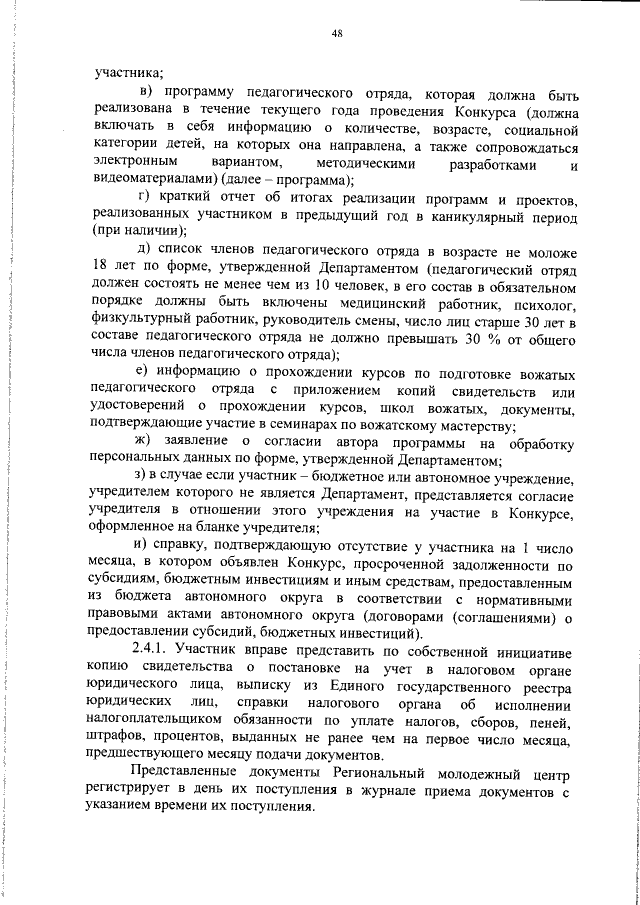 48

участника;

в) программу педагогического отряда, которая должна быть реализована в течение текущего года проведения Конкурса (должна включать в себя информацию о количестве, возрасте, социальной категории детей, на которых она направлена, а также сопровождаться электронным вариантом, методическими разработками и видеоматериалами) (далее – программа);

г) краткий отчет об итогах реализации программ и проектов, реализованных участником в предыдущий год в каникулярный период (при наличии);

д) список членов педагогического отряда в возрасте не моложе 18 лет по форме, утвержденной Департаментом (педагогический отряд должен состоять не менее чем из 10 человек, в его состав в обязательном порядке должны быть включены медицинский работник, психолог, физкультурный работник, руководитель смены, число лиц старше 30 лет в составе педагогического отряда не должно превышать 30 % от общего числа членов педагогического отряда);

е) информацию о прохождении курсов по подготовке вожатых педагогического отряда с приложением копий свидетельств или удостоверений о прохождении курсов, школ вожатых, документы, подтверждающие участие в семинарах по вожатскому мастерству;

ж) заявление о согласии автора программы на обработку персональных данных по форме, утвержденной Департаментом;

з) в случае если участник – бюджетное или автономное учреждение, учредителем которого не является Департамент, представляется согласие учредителя в отношении этого учреждения на участие в Конкурсе, оформленное на бланке учредителя;

и) справку, подтверждающую отсутствие у участника на 1 число месяца, в котором объявлен Конкурс, просроченной задолженности по субсидиям, бюджетным инвестициям и иным средствам, предоставленным из бюджета автономного округа в соответствии с нормативными правовыми актами автономного округа (договорами (соглашениями) о предоставлении субсидий, бюджетных инвестиций).

2.4.1. Участник вправе представить по собственной инициативе копию свидетельства о постановке на учет в налоговом органе юридического лица, выписку из Единого государственного реестра юридических лиц, справки налогового органа об исполнении налогоплательщиком обязанности по уплате налогов, сборов, пеней, штрафов, процентов, выданных не ранее чем на первое число месяца, предшествующего месяцу подачи документов.

Представленные документы Региональный молодежный центр регистрирует в день их поступления в журнале приема документов с указанием времени их поступления.